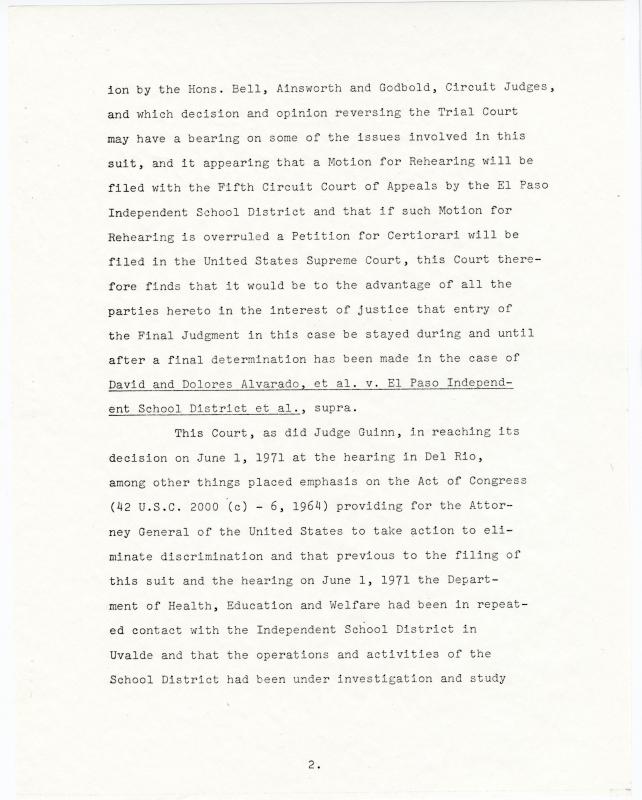 ion by the Hons. Bell, Ainsworth and Godbold, Circuit Judges, and which decision and opinion reversing the Trial Court may have a bearing on some of the issues involved in this suit, and it appearing that a Motion for Rehearing will be filed with the Fifth Circuit Court of Appeals by the El Paso Independent School District and that if such Motion for Rehearing is overruled a Petition for Certiorari will be filed in the United States Supreme Court, this Court therefore finds that it would be to the advantage of all the parties hereto in the interest of justice that entry of the Final Judgment in this case be stayed during and until after a final determination has been made in the case of David and Dolores Alvarado, et al. v. El Paso Independent School District et al., supra.

This Court, as did Judge Guinn, in reaching its decision on June 1, 1971 at the hearing in Del Rio, among other things placed emphasis on the Act of Congress (42 U.S.C. 2000 (c) - 6, 1964) providing for the Attorney General of the United States to take action to eliminate discrimination and that previous to the filing of this suit and the hearing on June 1, 1971 the Department of Health, Education and Welfare had been in repeated contact with the Independent School District in Uvalde and that the operations and activities of the School District had been under investigation and study

2.